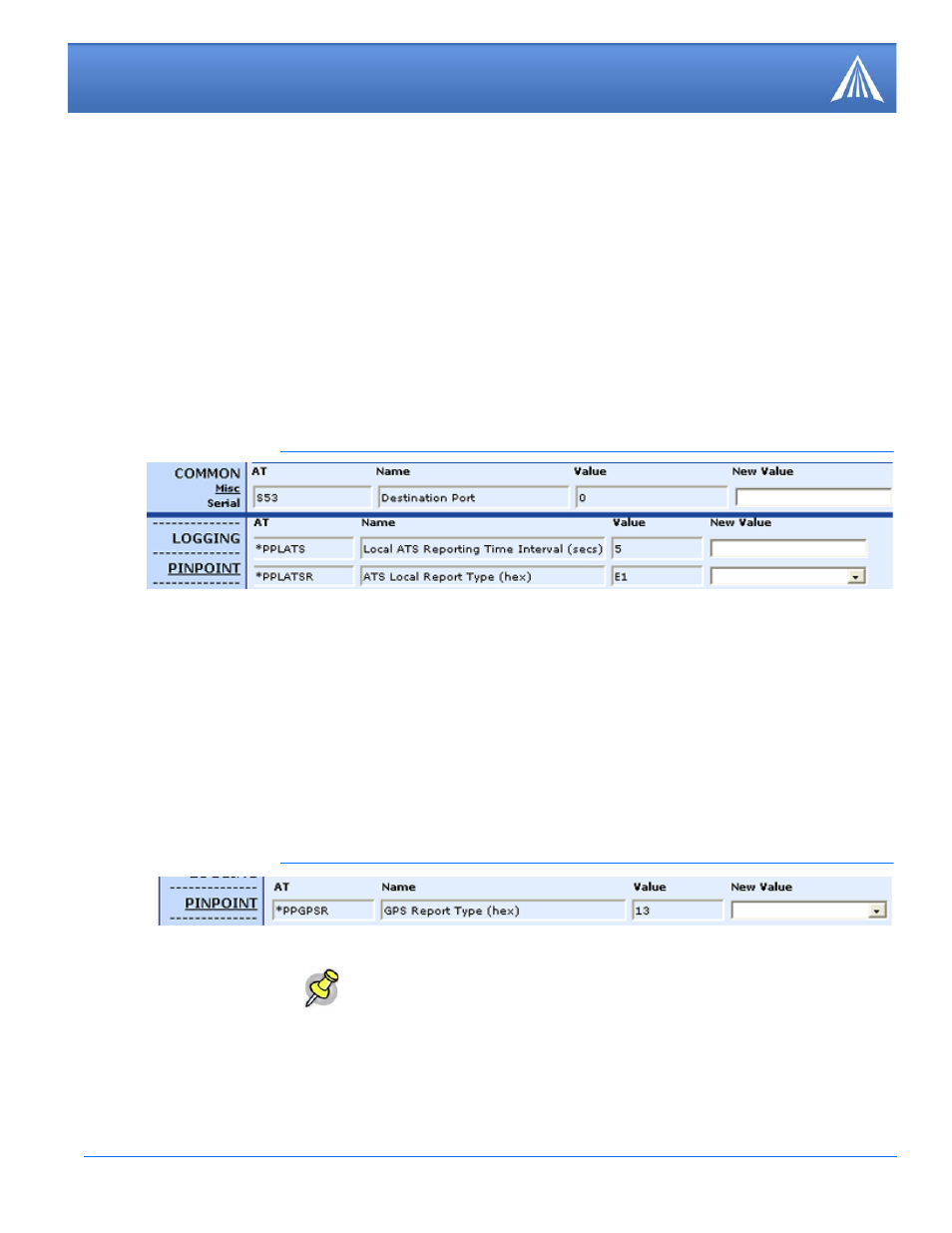 COMMON
Misc
Serial

| AT | Name | Value | New Value |
|---|---|---|---|
| S53 | Destination Port | 0 | |

LOGGING
PINPOINT

| AT | Name | Value | New Value |
|---|---|---|---|
| *PPLATS | Local ATS Reporting Time Interval (secs) | 5 | |
| *PPLATSR | ATS Local Report Type (hex) | E1 | |

PINPOINT

| AT | Name | Value | New Value |
|---|---|---|---|
| *PPGPSR | GPS Report Type (hex) | 13 | |